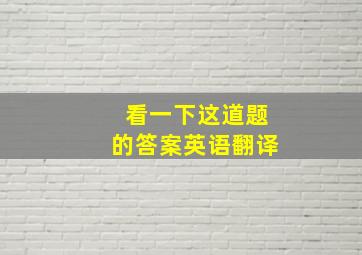 看一下这道题
的答案英语翻译